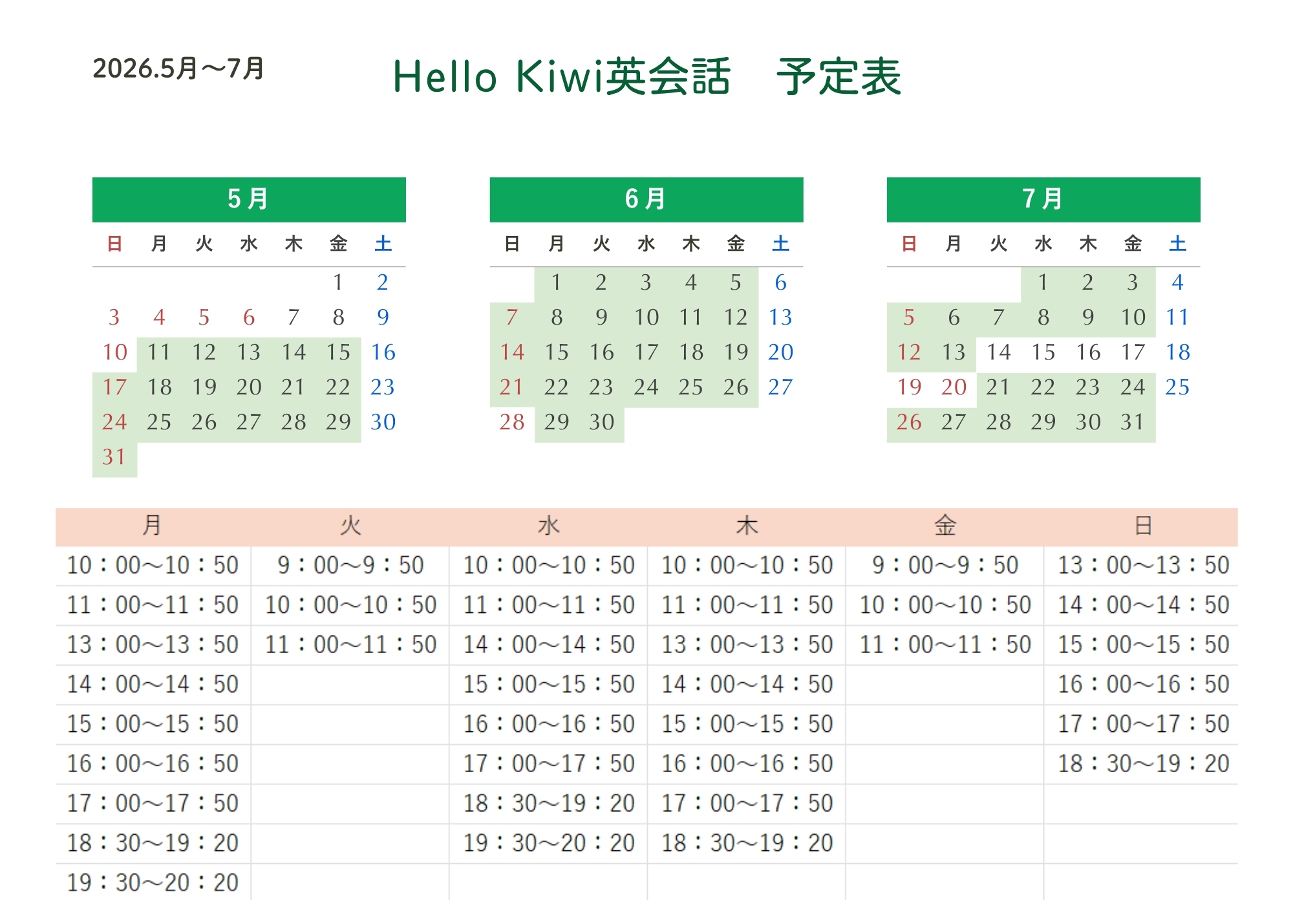 2026.5月～7月

Hello Kiwi英会話　予定表

5月

| 日 | 月 | 火 | 水 | 木 | 金 | 土 |
|---|---|---|---|---|---|---|
| | | | | | 1 | 2 |
| 3 | 4 | 5 | 6 | 7 | 8 | 9 |
| 10 | 11 | 12 | 13 | 14 | 15 | 16 |
| 17 | 18 | 19 | 20 | 21 | 22 | 23 |
| 24 | 25 | 26 | 27 | 28 | 29 | 30 |
| 31 | | | | | | |

6月

| 日 | 月 | 火 | 水 | 木 | 金 | 土 |
|---|---|---|---|---|---|---|
| | 1 | 2 | 3 | 4 | 5 | 6 |
| 7 | 8 | 9 | 10 | 11 | 12 | 13 |
| 14 | 15 | 16 | 17 | 18 | 19 | 20 |
| 21 | 22 | 23 | 24 | 25 | 26 | 27 |
| 28 | 29 | 30 | | | | |

7月

| 日 | 月 | 火 | 水 | 木 | 金 | 土 |
|---|---|---|---|---|---|---|
| | | | 1 | 2 | 3 | 4 |
| 5 | 6 | 7 | 8 | 9 | 10 | 11 |
| 12 | 13 | 14 | 15 | 16 | 17 | 18 |
| 19 | 20 | 21 | 22 | 23 | 24 | 25 |
| 26 | 27 | 28 | 29 | 30 | 31 | |

| 月 | 火 | 水 | 木 | 金 | 日 |
|---|---|---|---|---|---|
| 10：00～10：50 | 9：00～9：50 | 10：00～10：50 | 10：00～10：50 | 9：00～9：50 | 13：00～13：50 |
| 11：00～11：50 | 10：00～10：50 | 11：00～11：50 | 11：00～11：50 | 10：00～10：50 | 14：00～14：50 |
| 13：00～13：50 | 11：00～11：50 | 14：00～14：50 | 13：00～13：50 | 11：00～11：50 | 15：00～15：50 |
| 14：00～14：50 | | 15：00～15：50 | 14：00～14：50 | | 16：00～16：50 |
| 15：00～15：50 | | 16：00～16：50 | 15：00～15：50 | | 17：00～17：50 |
| 16：00～16：50 | | 17：00～17：50 | 16：00～16：50 | | 18：30～19：20 |
| 17：00～17：50 | | 18：30～19：20 | 17：00～17：50 | | |
| 18：30～19：20 | | 19：30～20：20 | 18：30～19：20 | | |
| 19：30～20：20 | | | | | |